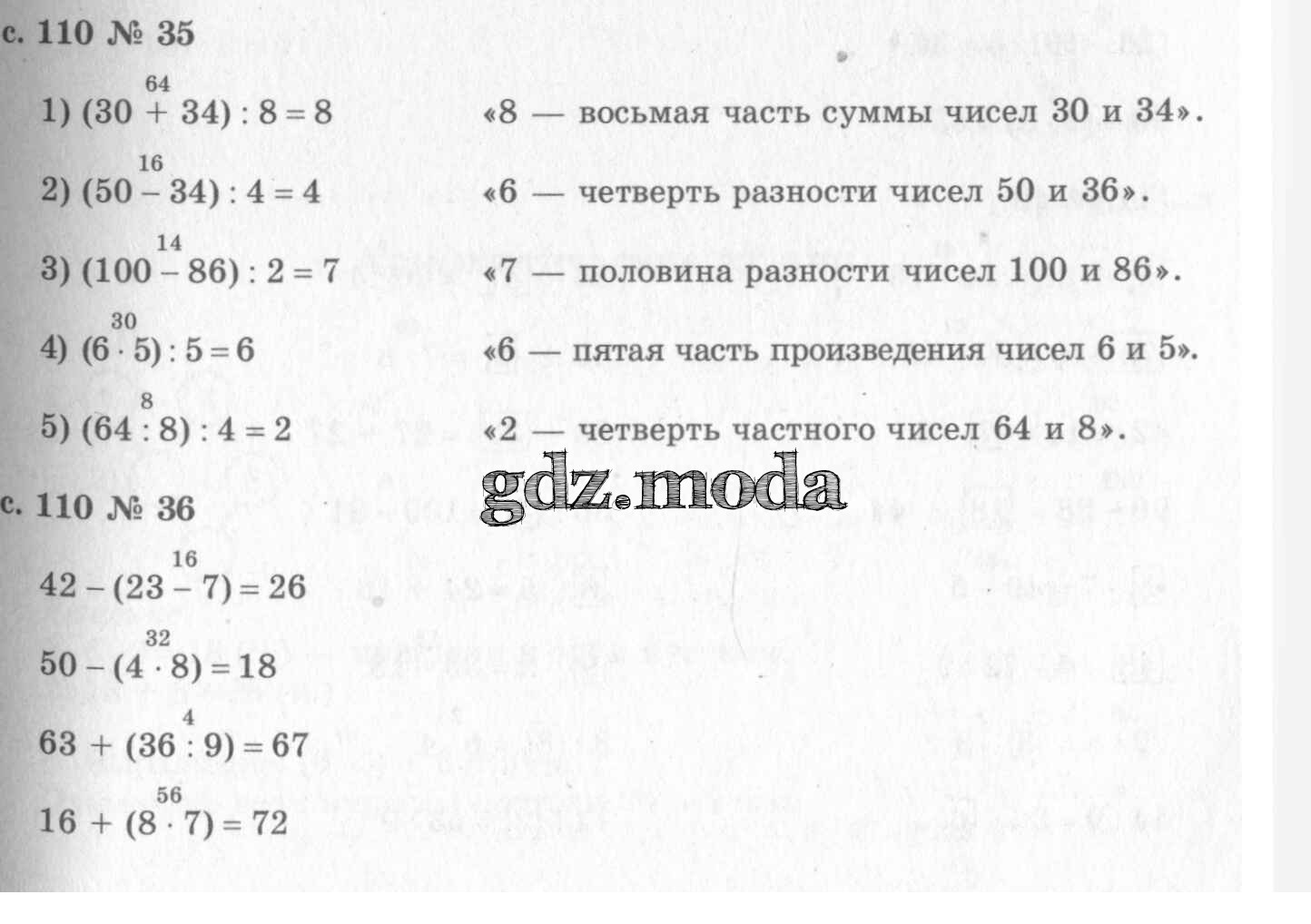 с. 110 № 35

1) $(30 \overset{64}{+} 34) : 8 = 8$ «8 — восьмая часть суммы чисел 30 и 34».

2) $(50 \overset{16}{-} 34) : 4 = 4$ «6 — четверть разности чисел 50 и 36».

3) $(100 \overset{14}{-} 86) : 2 = 7$ «7 — половина разности чисел 100 и 86».

4) $(6 \overset{30}{\cdot} 5) : 5 = 6$ «6 — пятая часть произведения чисел 6 и 5».

5) $(64 \overset{8}{:} 8) : 4 = 2$ «2 — четверть частного чисел 64 и 8».

gdz.moda

с. 110 № 36

$42 - (23 \overset{16}{-} 7) = 26$

$50 - (4 \overset{32}{\cdot} 8) = 18$

$63 + (36 \overset{4}{:} 9) = 67$

$16 + (8 \overset{56}{\cdot} 7) = 72$